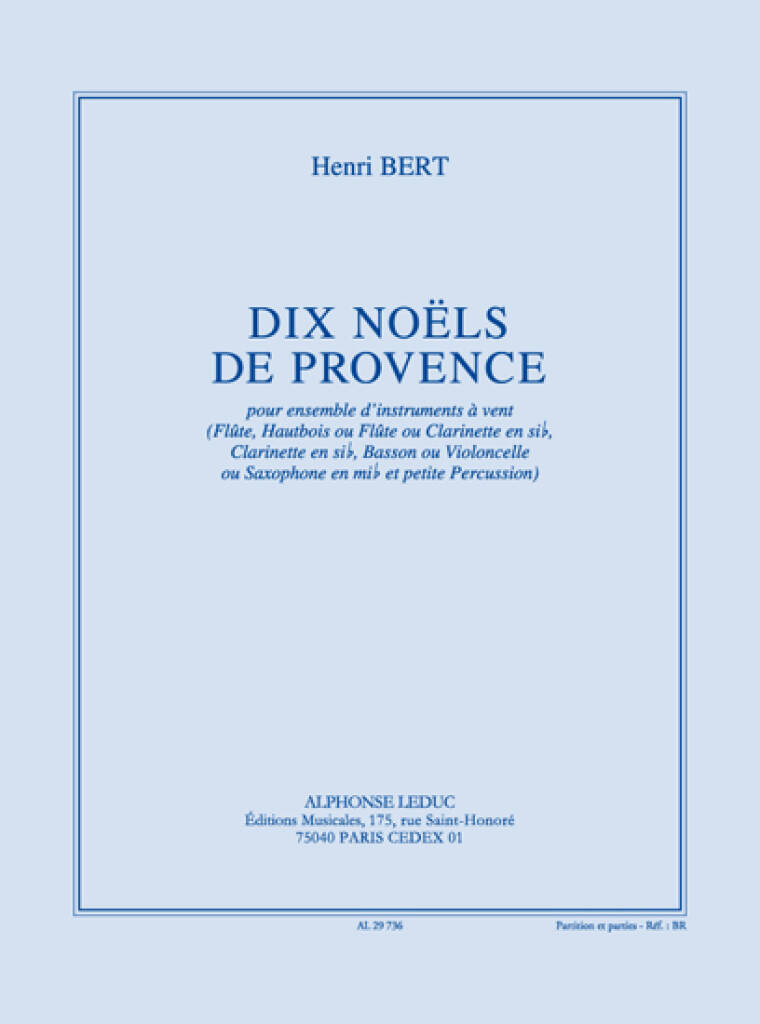 Henri BERT

DIX NOËLS
DE PROVENCE

pour ensemble d'instruments à vent
(Flûte, Hautbois ou Flûte ou Clarinette en si♭,
Clarinette en si♭, Basson ou Violoncelle
ou Saxophone en mi♭ et petite Percussion)

ALPHONSE LEDUC
Éditions Musicales, 175, rue Saint-Honoré
75040 PARIS CEDEX 01

AL 29 736

Partition et parties - Réf. : BR